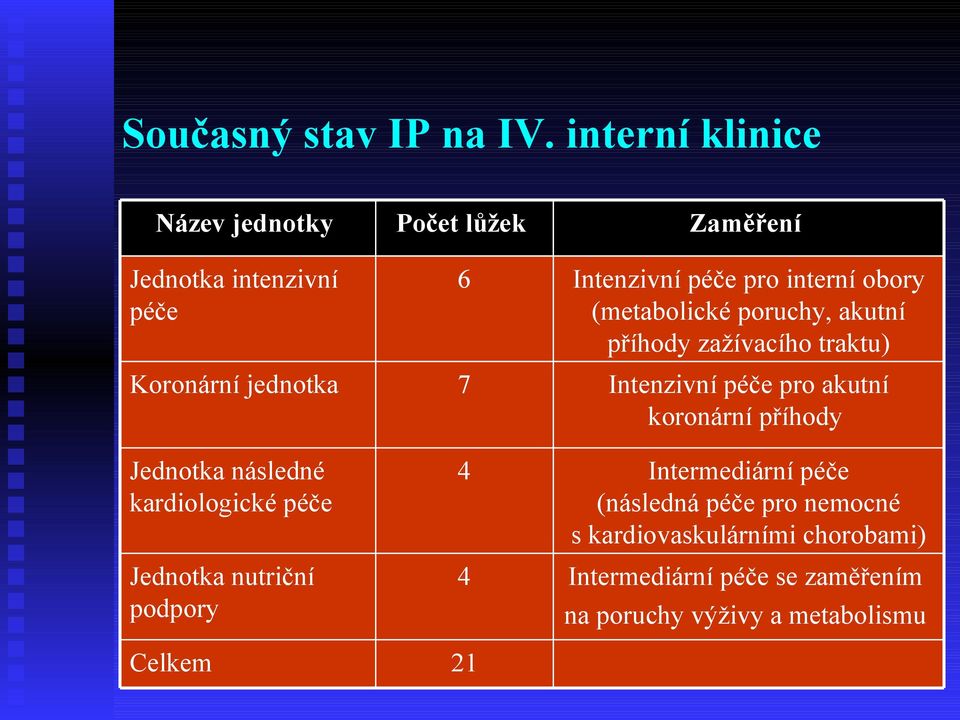 Současný stav IP na IV. interní klinice

| Název jednotky | Počet lůžek | Zaměření |
|---|---|---|
| Jednotka intenzivní péče | 6 | Intenzivní péče pro interní obory (metabolické poruchy, akutní příhody zažívacího traktu) |
| Koronární jednotka | 7 | Intenzivní péče pro akutní koronární příhody |
| Jednotka následné kardiologické péče | 4 | Intermediární péče (následná péče pro nemocné s kardiovaskulárními chorobami) |
| Jednotka nutriční podpory | 4 | Intermediární péče se zaměřením na poruchy výživy a metabolismu |
| Celkem | 21 | |